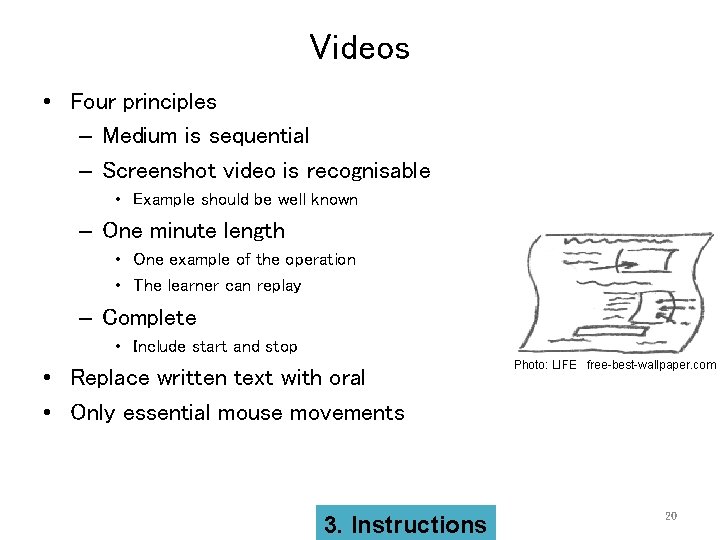 Videos

• Four principles
– Medium is sequential
– Screenshot video is recognisable
• Example should be well known
– One minute length
• One example of the operation
• The learner can replay
– Complete
• Include start and stop
• Replace written text with oral
• Only essential mouse movements

Photo: LIFE free-best-wallpaper.com

3. Instructions

20